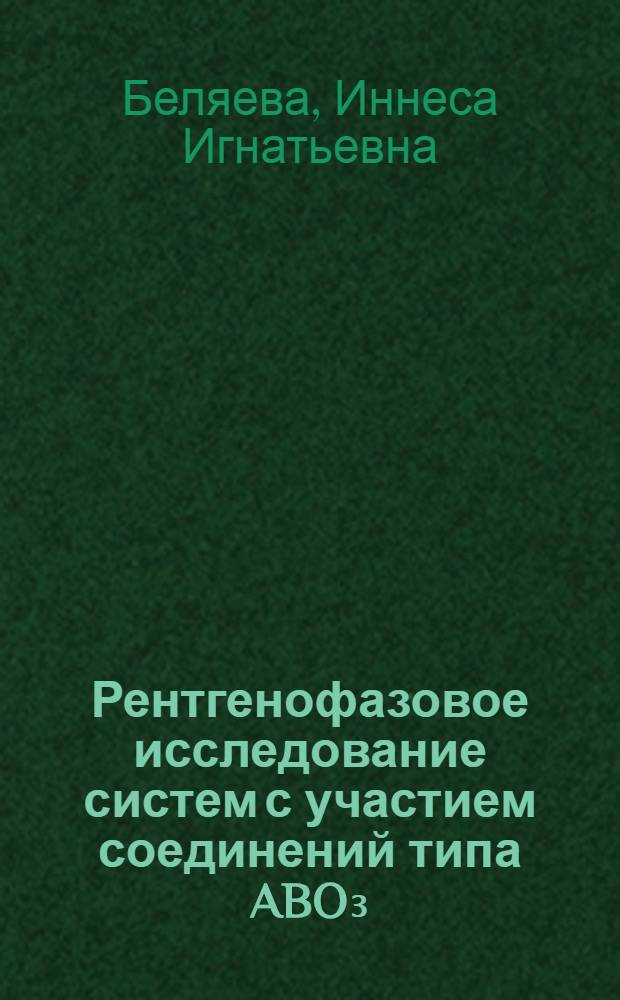 Беляева, Иннеса Игнатьевна

Рентгенофазовое исследование систем с участием соединений типа $ABO_3$